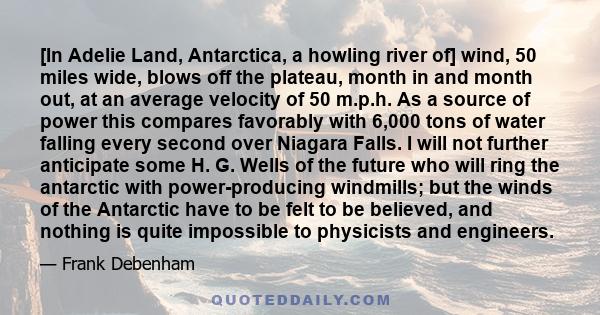 [In Adelie Land, Antarctica, a howling river of] wind, 50 miles wide, blows off the plateau, month in and month out, at an average velocity of 50 m.p.h. As a source of power this compares favorably with 6,000 tons of water falling every second over Niagara Falls. I will not further anticipate some H. G. Wells of the future who will ring the antarctic with power-producing windmills; but the winds of the Antarctic have to be felt to be believed, and nothing is quite impossible to physicists and engineers.

— Frank Debenham

QUOTEDDAILY.COM